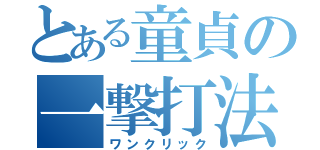 とある童貞の
一撃打法
ワンクリック